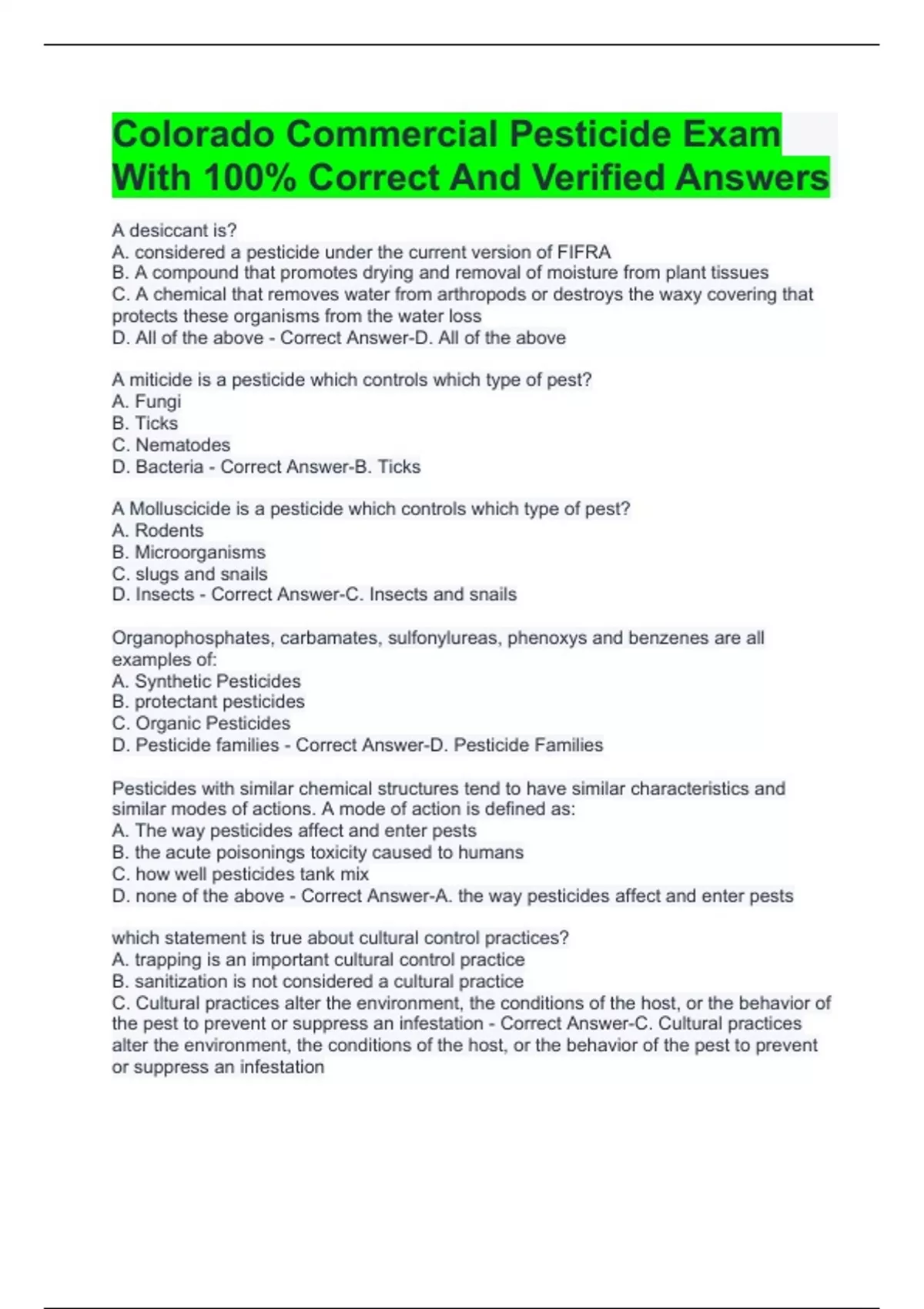 Colorado Commercial Pesticide Exam With 100% Correct And Verified Answers

A desiccant is?
A. considered a pesticide under the current version of FIFRA
B. A compound that promotes drying and removal of moisture from plant tissues
C. A chemical that removes water from arthropods or destroys the waxy covering that protects these organisms from the water loss
D. All of the above - Correct Answer-D. All of the above

A miticide is a pesticide which controls which type of pest?
A. Fungi
B. Ticks
C. Nematodes
D. Bacteria - Correct Answer-B. Ticks

A Molluscicide is a pesticide which controls which type of pest?
A. Rodents
B. Microorganisms
C. slugs and snails
D. Insects - Correct Answer-C. Insects and snails

Organophosphates, carbamates, sulfonylureas, phenoxys and benzenes are all examples of:
A. Synthetic Pesticides
B. protectant pesticides
C. Organic Pesticides
D. Pesticide families - Correct Answer-D. Pesticide Families

Pesticides with similar chemical structures tend to have similar characteristics and similar modes of actions. A mode of action is defined as:
A. The way pesticides affect and enter pests
B. the acute poisonings toxicity caused to humans
C. how well pesticides tank mix
D. none of the above - Correct Answer-A. the way pesticides affect and enter pests

which statement is true about cultural control practices?
A. trapping is an important cultural control practice
B. sanitization is not considered a cultural practice
C. Cultural practices alter the environment, the conditions of the host, or the behavior of the pest to prevent or suppress an infestation - Correct Answer-C. Cultural practices alter the environment, the conditions of the host, or the behavior of the pest to prevent or suppress an infestation